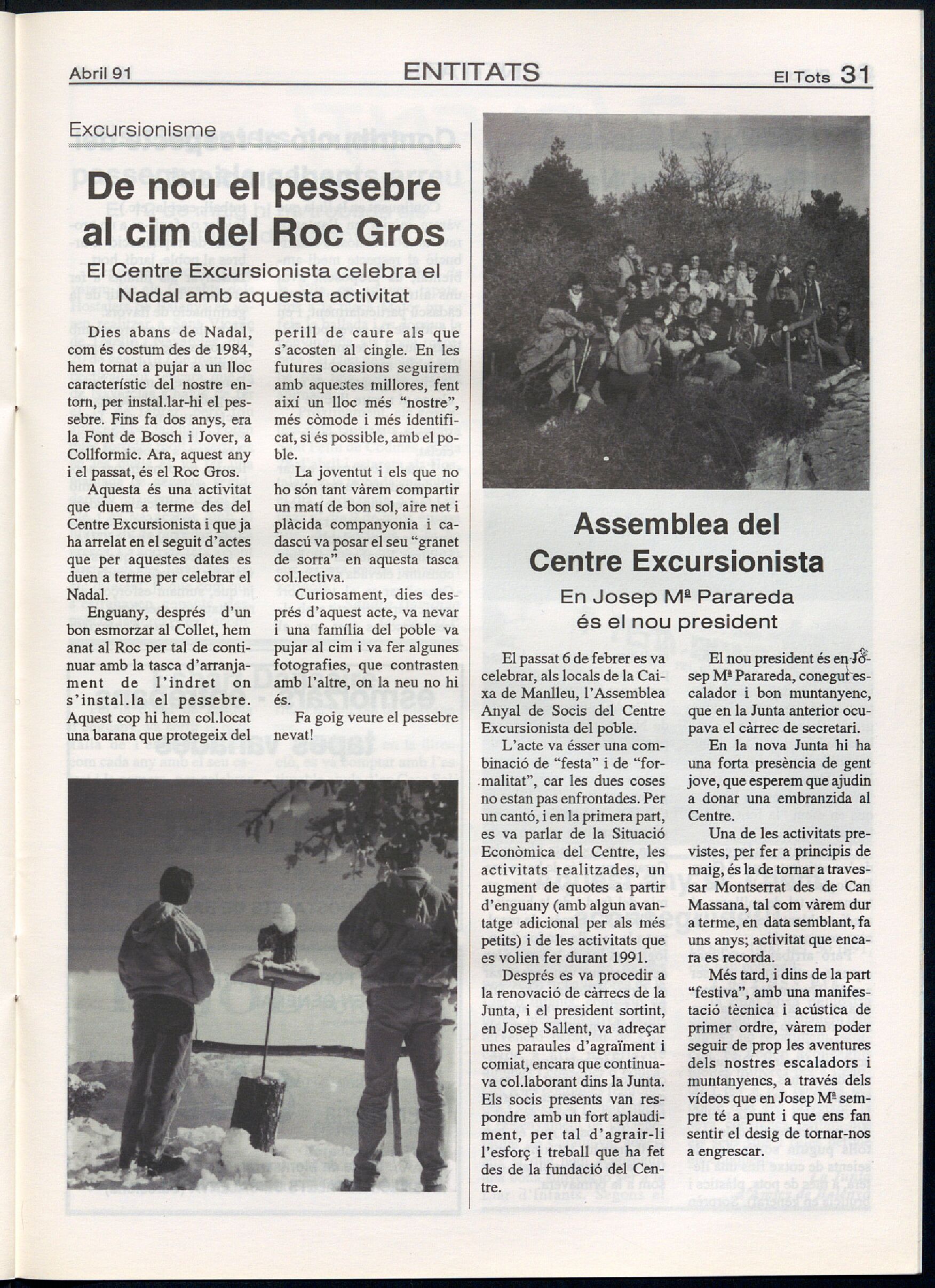 Abril 91 ENTITATS El Tots 31

Excursionisme

De nou el pessebre al cim del Roc Gros

El Centre Excursionista celebra el Nadal amb aquesta activitat

Dies abans de Nadal, com és costum des de 1984, hem tornat a pujar a un lloc característic del nostre entorn, per instal.lar-hi el pessebre. Fins fa dos anys, era la Font de Bosch i Jover, a Collformic. Ara, aquest any i el passat, és el Roc Gros.

Aquesta és una activitat que duem a terme des del Centre Excursionista i que ja ha arrelat en el seguit d'actes que per aquestes dates es duen a terme per celebrar el Nadal.

Enguany, després d'un bon esmorzar al Collet, hem anat al Roc per tal de continuar amb la tasca d'arranjament de l'indret on s'instal.la el pessebre. Aquest cop hi hem col.locat una barana que protegeix del perill de caure als que s'acosten al cingle. En les futures ocasions seguirem amb aquestes millores, fent així un lloc més "nostre", més còmode i més identificat, si és possible, amb el poble.

La joventut i els que no ho són tant vàrem compartir un matí de bon sol, aire net i plàcida companyonia i cadascú va posar el seu "granet de sorra" en aquesta tasca col.lectiva.

Curiosament, dies després d'aquest acte, va nevar i una família del poble va pujar al cim i va fer algunes fotografies, que contrasten amb l'altre, on la neu no hi és.

Fa goig veure el pessebre nevat!

Assemblea del Centre Excursionista

En Josep Mª Parareda és el nou president

El passat 6 de febrer es va celebrar, als locals de la Caixa de Manlleu, l'Assemblea Anyal de Socis del Centre Excursionista del poble.

L'acte va ésser una combinació de "festa" i de "formalitat", car les dues coses no estan pas enfrontades. Per un cantó, i en la primera part, es va parlar de la Situació Econòmica del Centre, les activitats realitzades, un augment de quotes a partir d'enguany (amb algun avantatge adicional per als més petits) i de les activitats que es volien fer durant 1991.

Després es va procedir a la renovació de càrrecs de la Junta, i el president sortint, en Josep Sallent, va adreçar unes paraules d'agraïment i comiat, encara que continuava col.laborant dins la Junta. Els socis presents van respondre amb un fort aplaudiment, per tal d'agrair-li l'esforç i treball que ha fet des de la fundació del Centre.

El nou president és en Josep Mª Parareda, conegut escalador i bon muntanyenc, que en la Junta anterior ocupava el càrrec de secretari.

En la nova Junta hi ha una forta presència de gent jove, que esperem que ajudin a donar una embranzida al Centre.

Una de les activitats previstes, per fer a principis de maig, és la de tornar a travessar Montserrat des de Can Massana, tal com vàrem dur a terme, en data semblant, fa uns anys; activitat que encara es recorda.

Més tard, i dins de la part "festiva", amb una manifestació tècnica i acústica de primer ordre, vàrem poder seguir de prop les aventures dels nostres escaladors i muntanyencs, a través dels vídeos que en Josep Mª sempre té a punt i que ens fan sentir el desig de tornar-nos a engrescar.